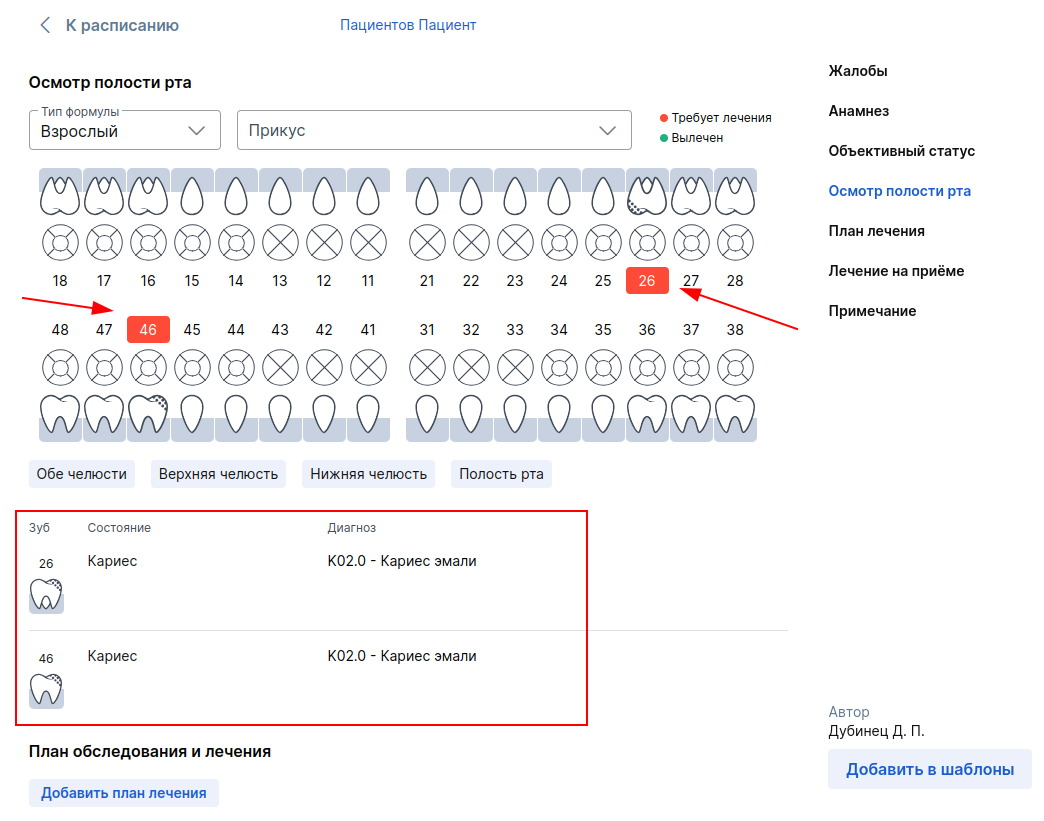 К расписанию

Пациентов Пациент

Осмотр полости рта

Тип формулы
Взрослый

Прикус

Требует лечения
Вылечен

18 17 16 15 14 13 12 11 21 22 23 24 25 26 27 28

48 47 46 45 44 43 42 41 31 32 33 34 35 36 37 38

Обе челюсти
Верхняя челюсть
Нижняя челюсть
Полость рта

| Зуб | Состояние | Диагноз |
|---|---|---|
| 26 | Кариес | K02.0 - Кариес эмали |
| 46 | Кариес | K02.0 - Кариес эмали |

План обследования и лечения

Добавить план лечения

Жалобы
Анамнез
Объективный статус
Осмотр полости рта
План лечения
Лечение на приёме
Примечание

Автор
Дубинец Д. П.

Добавить в шаблоны